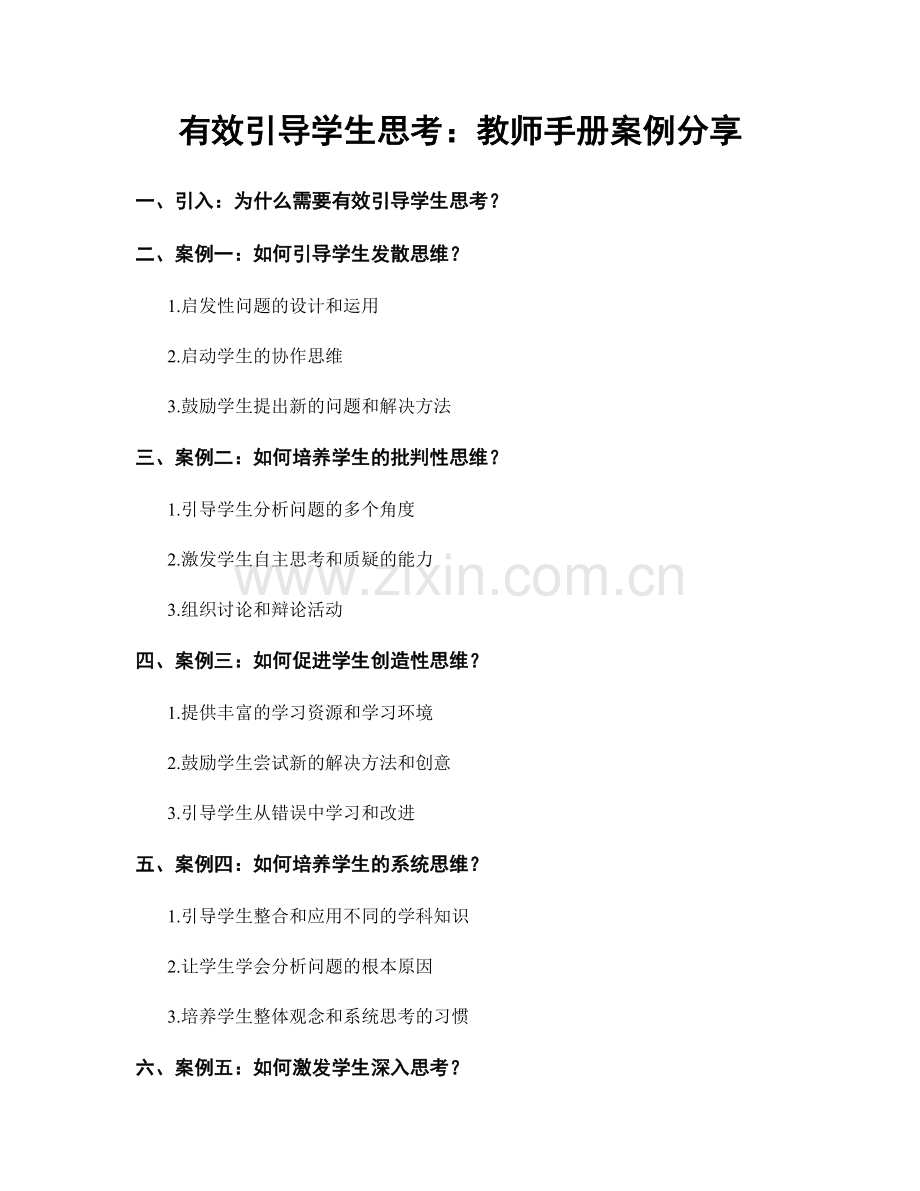 有效引导学生思考：教师手册案例分享

一、引入：为什么需要有效引导学生思考？

二、案例一：如何引导学生发散思维？

1.启发性问题的设计和运用

2.启动学生的协作思维

3.鼓励学生提出新的问题和解决方法

三、案例二：如何培养学生的批判性思维？

1.引导学生分析问题的多个角度

2.激发学生自主思考和质疑的能力

www.zixin.com.cn

3.组织讨论和辩论活动

四、案例三：如何促进学生创造性思维？

1.提供丰富的学习资源和学习环境

2.鼓励学生尝试新的解决方法和创意

3.引导学生从错误中学习和改进

五、案例四：如何培养学生的系统思维？

1.引导学生整合和应用不同的学科知识

2.让学生学会分析问题的根本原因

3.培养学生整体观念和系统思考的习惯

六、案例五：如何激发学生深入思考？